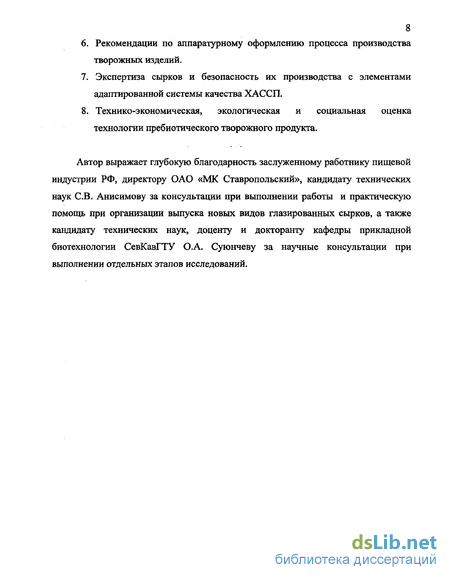 8

6. Рекомендации по аппаратурному оформлению процесса производства творожных изделий.

7. Экспертиза сырков и безопасность их производства с элементами адаптированной системы качества ХАССП.

8. Технико-экономическая, экологическая и социальная оценка технологии пребиотического творожного продукта.

Автор выражает глубокую благодарность заслуженному работнику пищевой индустрии РФ, директору ОАО «МК Ставропольский», кандидату технических наук С.В. Анисимову за консультации при выполнении работы и практическую помощь при организации выпуска новых видов глазированных сырков, а также кандидату технических наук, доценту и докторанту кафедры прикладной биотехнологии СевКавГТУ О.А. Суюнчеву за научные консультации при выполнении отдельных этапов исследований.

dsLib.net
библиотека диссертаций